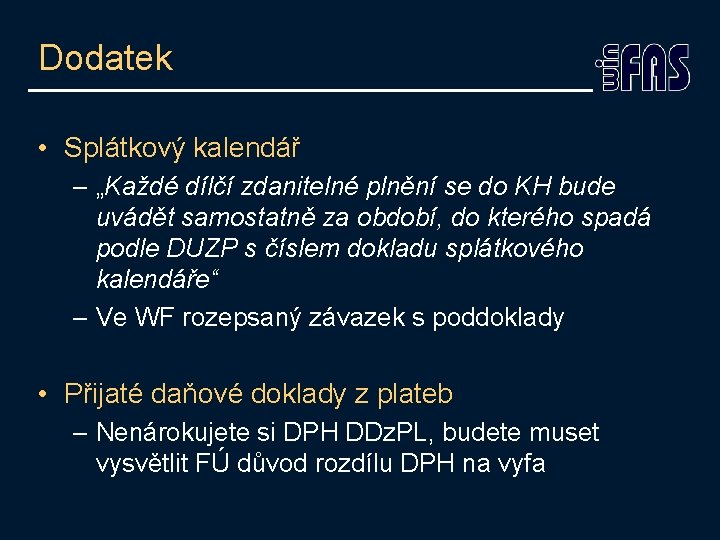 Dodatek

winFAS

• Splátkový kalendář

– „Každé dílčí zdanitelné plnění se do KH bude uvádět samostatně za období, do kterého spadá podle DUZP s číslem dokladu splátkového kalendáře“

– Ve WF rozepsaný závazek s poddoklady

• Přijaté daňové doklady z plateb

– Nenárokujete si DPH DDzPL, budete muset vysvětlit FÚ důvod rozdílu DPH na vyfa